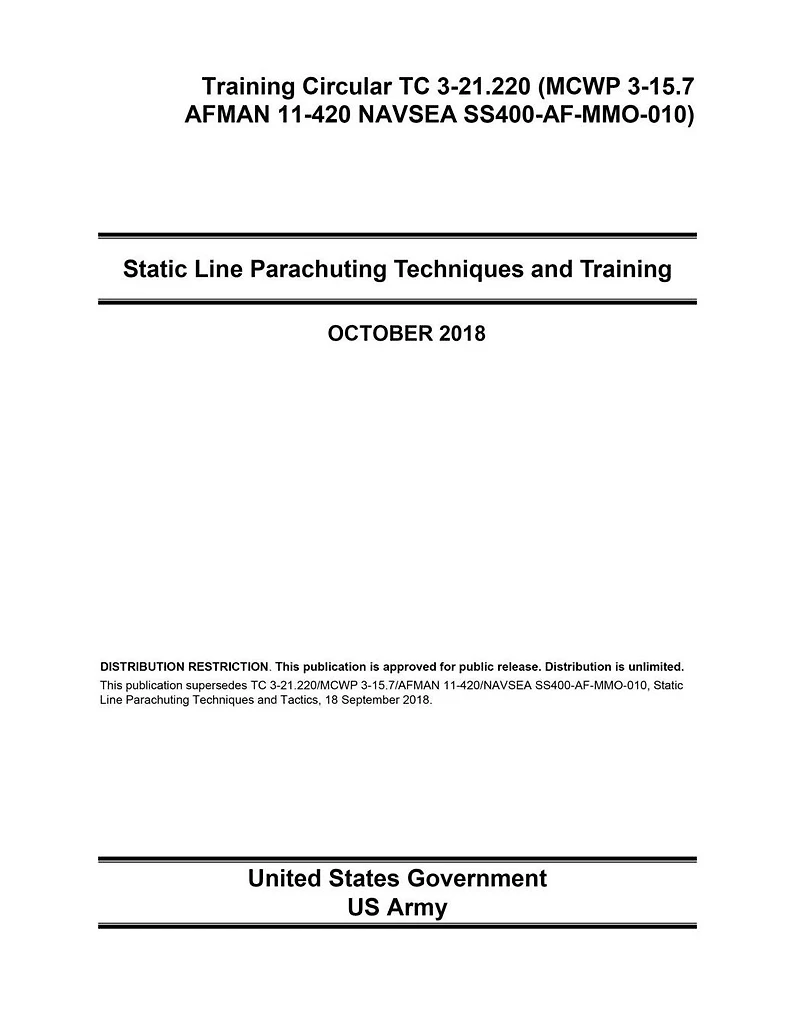 Training Circular TC 3-21.220 (MCWP 3-15.7 AFMAN 11-420 NAVSEA SS400-AF-MMO-010)

Static Line Parachuting Techniques and Training

OCTOBER 2018

DISTRIBUTION RESTRICTION. This publication is approved for public release. Distribution is unlimited.
This publication supersedes TC 3-21.220/MCWP 3-15.7/AFMAN 11-420/NAVSEA SS400-AF-MMO-010, Static Line Parachuting Techniques and Tactics, 18 September 2018.

United States Government
US Army